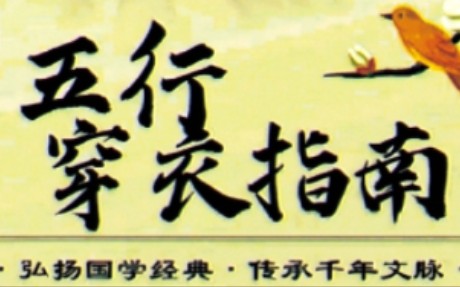 五行
穿衣指南

· 弘扬国学经典 · 传承千年文脉 ·